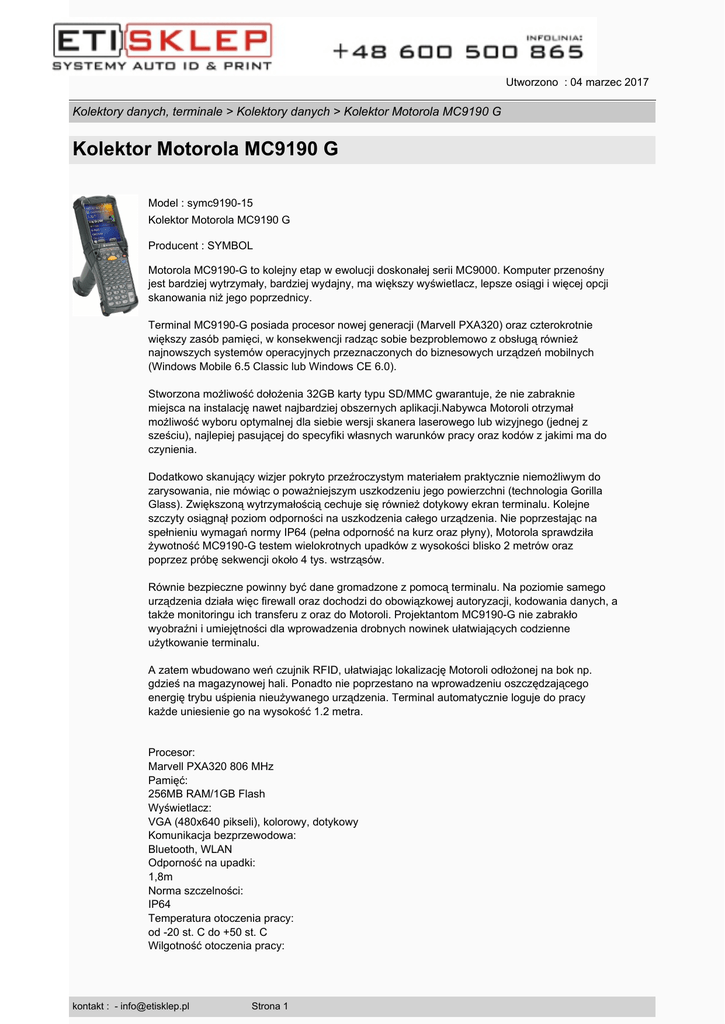 ETI SKLEP
SYSTEMY AUTO ID & PRINT

INFOLINIA:
+48 600 500 865

Utworzono : 04 marzec 2017

Kolektory danych, terminale > Kolektory danych > Kolektor Motorola MC9190 G

Kolektor Motorola MC9190 G

Model : symc9190-15
Kolektor Motorola MC9190 G

Producent : SYMBOL

Motorola MC9190-G to kolejny etap w ewolucji doskonałej serii MC9000. Komputer przenośny jest bardziej wytrzymały, bardziej wydajny, ma większy wyświetlacz, lepsze osiągi i więcej opcji skanowania niż jego poprzednicy.

Terminal MC9190-G posiada procesor nowej generacji (Marvell PXA320) oraz czterokrotnie większy zasób pamięci, w konsekwencji radząc sobie bezproblemowo z obsługą również najnowszych systemów operacyjnych przeznaczonych do biznesowych urządzeń mobilnych (Windows Mobile 6.5 Classic lub Windows CE 6.0).

Stworzona możliwość dołożenia 32GB karty typu SD/MMC gwarantuje, że nie zabraknie miejsca na instalację nawet najbardziej obszernych aplikacji.Nabywca Motoroli otrzymał możliwość wyboru optymalnej dla siebie wersji skanera laserowego lub wizyjnego (jednej z sześciu), najlepiej pasującej do specyfiki własnych warunków pracy oraz kodów z jakimi ma do czynienia.

Dodatkowo skanujący wizjer pokryto przeźroczystym materiałem praktycznie niemożliwym do zarysowania, nie mówiąc o poważniejszym uszkodzeniu jego powierzchni (technologia Gorilla Glass). Zwiększoną wytrzymałością cechuje się również dotykowy ekran terminalu. Kolejne szczyty osiągnął poziom odporności na uszkodzenia całego urządzenia. Nie poprzestając na spełnieniu wymagań normy IP64 (pełna odporność na kurz oraz płyny), Motorola sprawdziła żywotność MC9190-G testem wielokrotnych upadków z wysokości blisko 2 metrów oraz poprzez próbę sekwencji około 4 tys. wstrząsów.

Równie bezpieczne powinny być dane gromadzone z pomocą terminalu. Na poziomie samego urządzenia działa więc firewall oraz dochodzi do obowiązkowej autoryzacji, kodowania danych, a także monitoringu ich transferu z oraz do Motoroli. Projektantom MC9190-G nie zabrakło wyobraźni i umiejętności dla wprowadzenia drobnych nowinek ułatwiających codzienne użytkowanie terminalu.

A zatem wbudowano weń czujnik RFID, ułatwiając lokalizację Motoroli odłożonej na bok np. gdzieś na magazynowej hali. Ponadto nie poprzestano na wprowadzeniu oszczędzającego energię trybu uśpienia nieużywanego urządzenia. Terminal automatycznie loguje do pracy każde uniesienie go na wysokość 1.2 metra.

Procesor:
Marvell PXA320 806 MHz
Pamięć:
256MB RAM/1GB Flash
Wyświetlacz:
VGA (480x640 pikseli), kolorowy, dotykowy
Komunikacja bezprzewodowa:
Bluetooth, WLAN
Odporność na upadki:
1,8m
Norma szczelności:
IP64
Temperatura otoczenia pracy:
od -20 st. C do +50 st. C
Wilgotność otoczenia pracy:

kontakt : - info@etisklep.pl Strona 1